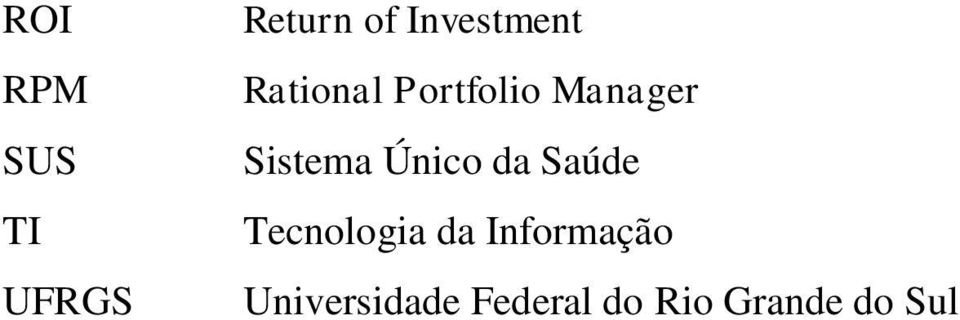 ROI Return of Investment

RPM Rational Portfolio Manager

SUS Sistema Único da Saúde

TI Tecnologia da Informação

UFRGS Universidade Federal do Rio Grande do Sul